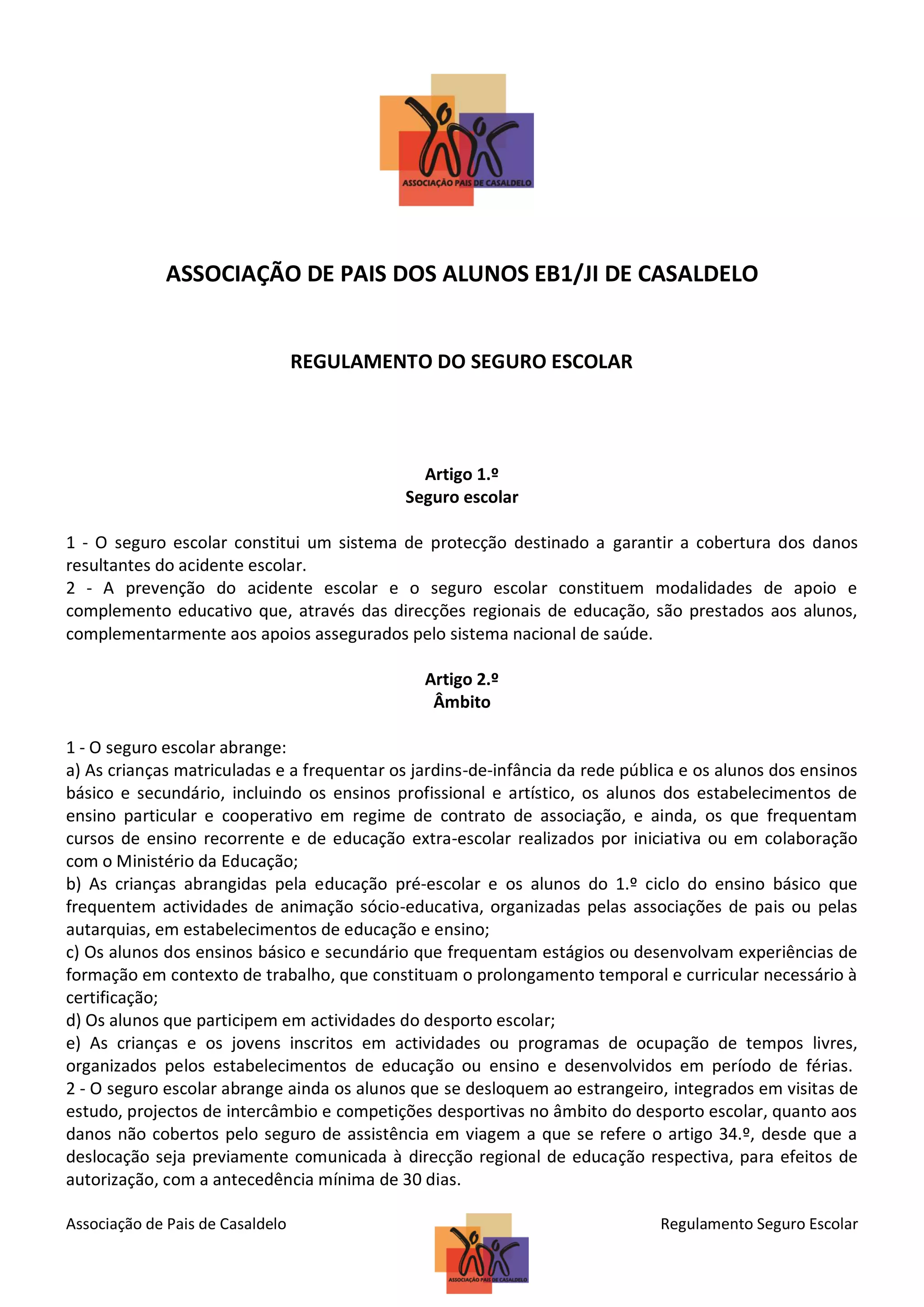 ASSOCIAÇÃO PAIS DE CASALDELO

ASSOCIAÇÃO DE PAIS DOS ALUNOS EB1/JI DE CASALDELO

REGULAMENTO DO SEGURO ESCOLAR

Artigo 1.º
Seguro escolar

1 - O seguro escolar constitui um sistema de protecção destinado a garantir a cobertura dos danos resultantes do acidente escolar.
2 - A prevenção do acidente escolar e o seguro escolar constituem modalidades de apoio e complemento educativo que, através das direcções regionais de educação, são prestados aos alunos, complementarmente aos apoios assegurados pelo sistema nacional de saúde.

Artigo 2.º
Âmbito

1 - O seguro escolar abrange:
a) As crianças matriculadas e a frequentar os jardins-de-infância da rede pública e os alunos dos ensinos básico e secundário, incluindo os ensinos profissional e artístico, os alunos dos estabelecimentos de ensino particular e cooperativo em regime de contrato de associação, e ainda, os que frequentam cursos de ensino recorrente e de educação extra-escolar realizados por iniciativa ou em colaboração com o Ministério da Educação;
b) As crianças abrangidas pela educação pré-escolar e os alunos do 1.º ciclo do ensino básico que frequentem actividades de animação sócio-educativa, organizadas pelas associações de pais ou pelas autarquias, em estabelecimentos de educação e ensino;
c) Os alunos dos ensinos básico e secundário que frequentam estágios ou desenvolvam experiências de formação em contexto de trabalho, que constituam o prolongamento temporal e curricular necessário à certificação;
d) Os alunos que participem em actividades do desporto escolar;
e) As crianças e os jovens inscritos em actividades ou programas de ocupação de tempos livres, organizados pelos estabelecimentos de educação ou ensino e desenvolvidos em período de férias.
2 - O seguro escolar abrange ainda os alunos que se desloquem ao estrangeiro, integrados em visitas de estudo, projectos de intercâmbio e competições desportivas no âmbito do desporto escolar, quanto aos danos não cobertos pelo seguro de assistência em viagem a que se refere o artigo 34.º, desde que a deslocação seja previamente comunicada à direcção regional de educação respectiva, para efeitos de autorização, com a antecedência mínima de 30 dias.

Associação de Pais de Casaldelo

ASSOCIAÇÃO PAIS DE CASALDELO

Regulamento Seguro Escolar